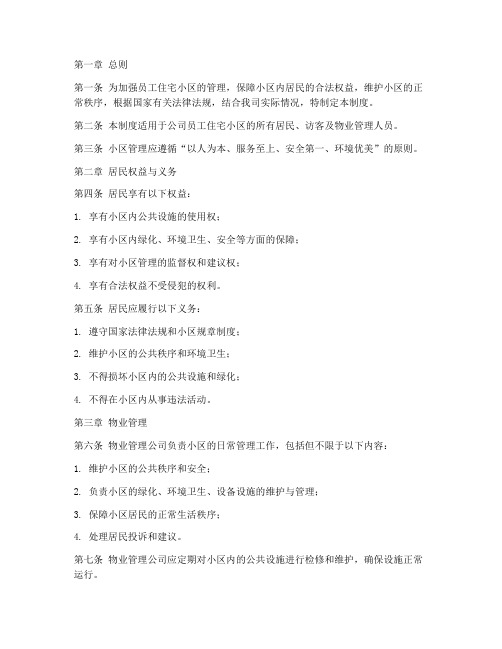 第一章 总则

第一条 为加强员工住宅小区的管理，保障小区内居民的合法权益，维护小区的正常秩序，根据国家有关法律法规，结合我司实际情况，特制定本制度。

第二条 本制度适用于公司员工住宅小区的所有居民、访客及物业管理人员。

第三条 小区管理应遵循“以人为本、服务至上、安全第一、环境优美”的原则。

第二章 居民权益与义务

第四条 居民享有以下权益：

1. 享有小区内公共设施的使用权；

2. 享有小区内绿化、环境卫生、安全等方面的保障；

3. 享有对小区管理的监督权和建议权；

4. 享有合法权益不受侵犯的权利。

第五条 居民应履行以下义务：

1. 遵守国家法律法规和小区规章制度；

2. 维护小区的公共秩序和环境卫生；

3. 不得损坏小区内的公共设施和绿化；

4. 不得在小区内从事违法活动。

第三章 物业管理

第六条 物业管理公司负责小区的日常管理工作，包括但不限于以下内容：

1. 维护小区的公共秩序和安全；

2. 负责小区的绿化、环境卫生、设备设施的维护与管理；

3. 保障小区居民的正常生活秩序；

4. 处理居民投诉和建议。

第七条 物业管理公司应定期对小区内的公共设施进行检修和维护，确保设施正常运行。